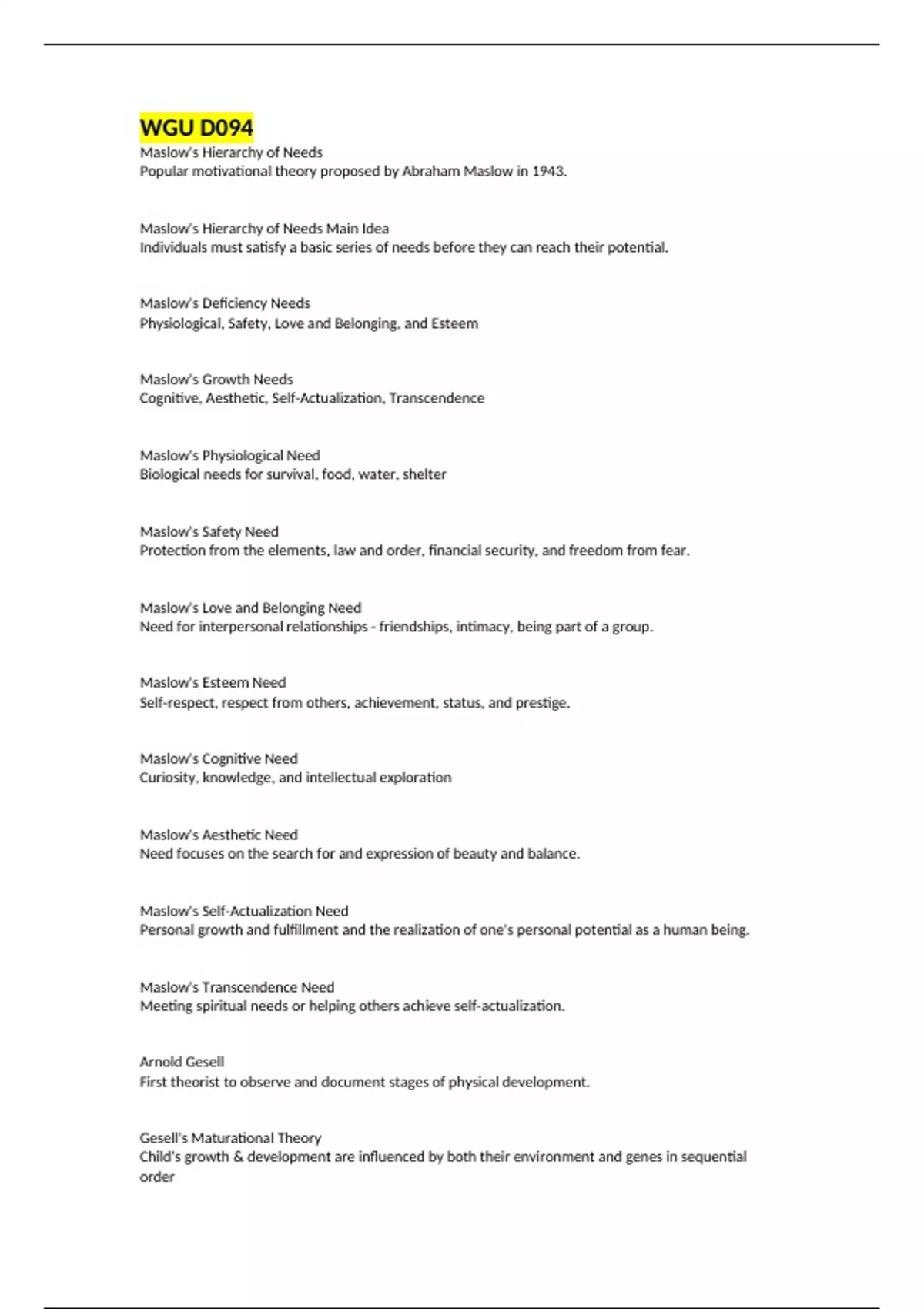 WGU D094
Maslow's Hierarchy of Needs
Popular motivational theory proposed by Abraham Maslow in 1943.

Maslow's Hierarchy of Needs Main Idea
Individuals must satisfy a basic series of needs before they can reach their potential.

Maslow's Deficiency Needs
Physiological, Safety, Love and Belonging, and Esteem

Maslow's Growth Needs
Cognitive, Aesthetic, Self-Actualization, Transcendence

Maslow's Physiological Need
Biological needs for survival, food, water, shelter

Maslow's Safety Need
Protection from the elements, law and order, financial security, and freedom from fear.

Maslow's Love and Belonging Need
Need for interpersonal relationships - friendships, intimacy, being part of a group.

Maslow's Esteem Need
Self-respect, respect from others, achievement, status, and prestige.

Maslow's Cognitive Need
Curiosity, knowledge, and intellectual exploration

Maslow's Aesthetic Need
Need focuses on the search for and expression of beauty and balance.

Maslow's Self-Actualization Need
Personal growth and fulfillment and the realization of one's personal potential as a human being.

Maslow's Transcendence Need
Meeting spiritual needs or helping others achieve self-actualization.

Arnold Gesell
First theorist to observe and document stages of physical development.

Gesell's Maturational Theory
Child's growth & development are influenced by both their environment and genes in sequential order